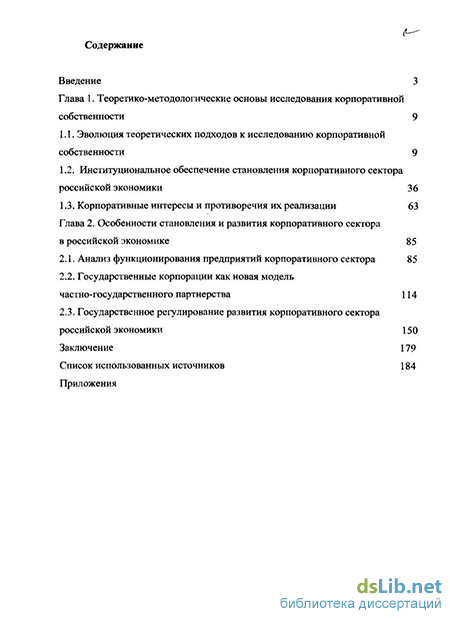 Содержание

Введение 3
Глава 1. Теоретико-методологические основы исследования корпоративной собственности 9
1.1. Эволюция теоретических подходов к исследованию корпоративной собственности 9
1.2. Институциональное обеспечение становления корпоративного сектора российской экономики 36
1.3. Корпоративные интересы и противоречия их реализации 63
Глава 2. Особенности становления и развития корпоративного сектора в российской экономике 85
2.1. Анализ функционирования предприятий корпоративного сектора 85
2.2. Государственные корпорации как новая модель частно-государственного партнерства 114
2.3. Государственное регулирование развития корпоративного сектора российской экономики 150
Заключение 179
Список использованных источников 184
Приложения

dsLib.net
библиотека диссертаций